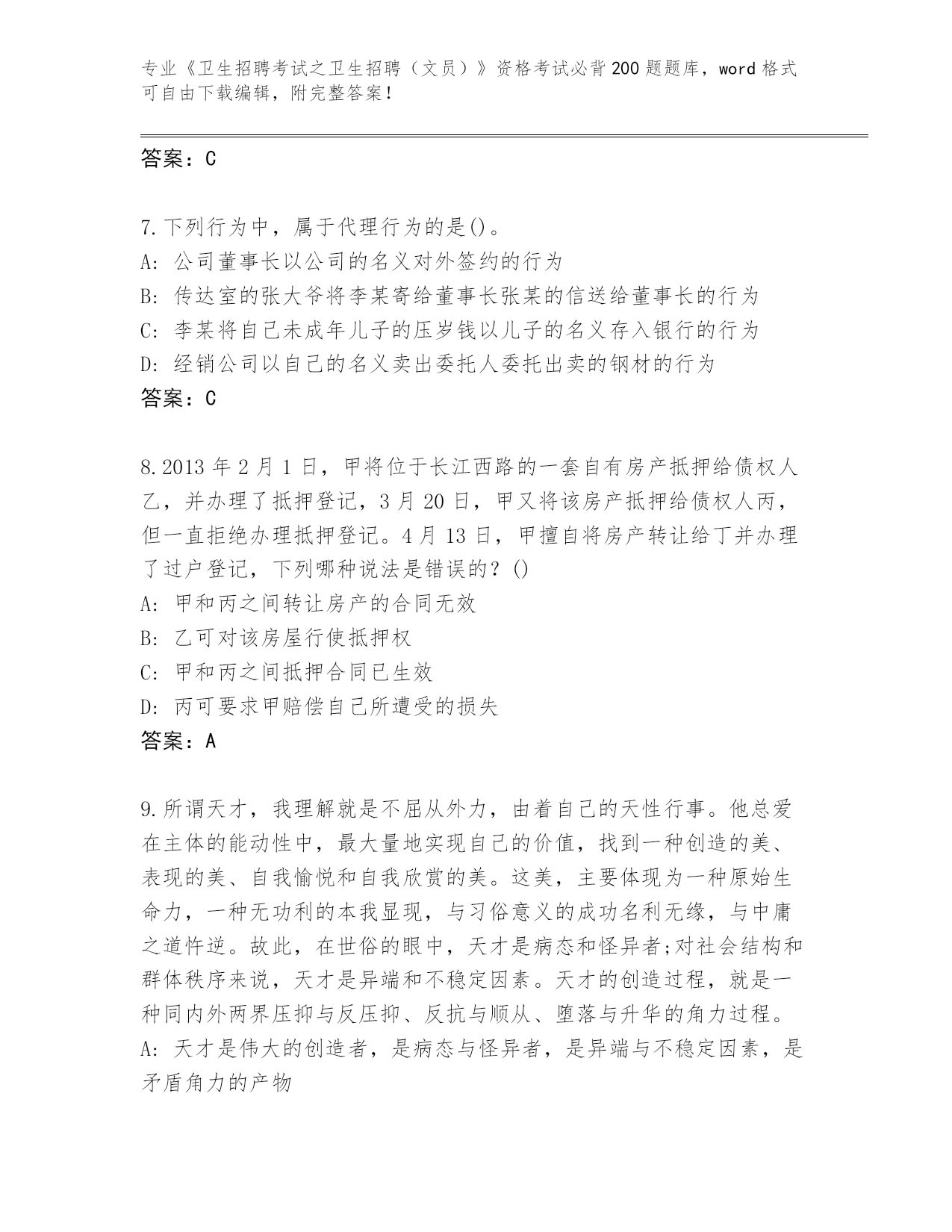 专业《卫生招聘考试之卫生招聘（文员）》资格考试必背200题题库，word格式可自由下载编辑，附完整答案！

答案：C

7.下列行为中，属于代理行为的是()。
A: 公司董事长以公司的名义对外签约的行为
B: 传达室的张大爷将李某寄给董事长张某的信送给董事长的行为
C: 李某将自己未成年儿子的压岁钱以儿子的名义存入银行的行为
D: 经销公司以自己的名义卖出委托人委托出卖的钢材的行为
答案：C

8.2013年2月1日，甲将位于长江西路的一套自有房产抵押给债权人乙，并办理了抵押登记，3月20日，甲又将该房产抵押给债权人丙，但一直拒绝办理抵押登记。4月13日，甲擅自将房产转让给丁并办理了过户登记，下列哪种说法是错误的？()
A: 甲和丙之间转让房产的合同无效
B: 乙可对该房屋行使抵押权
C: 甲和丙之间抵押合同已生效
D: 丙可要求甲赔偿自己所遭受的损失
答案：A

9.所谓天才，我理解就是不屈从外力，由着自己的天性行事。他总爱在主体的能动性中，最大量地实现自己的价值，找到一种创造的美、表现的美、自我愉悦和自我欣赏的美。这美，主要体现为一种原始生命力，一种无功利的本我显现，与习俗意义的成功名利无缘，与中庸之道忤逆。故此，在世俗的眼中，天才是病态和怪异者;对社会结构和群体秩序来说，天才是异端和不稳定因素。天才的创造过程，就是一种同内外两界压抑与反压抑、反抗与顺从、堕落与升华的角力过程。
A: 天才是伟大的创造者，是病态与怪异者，是异端与不稳定因素，是矛盾角力的产物